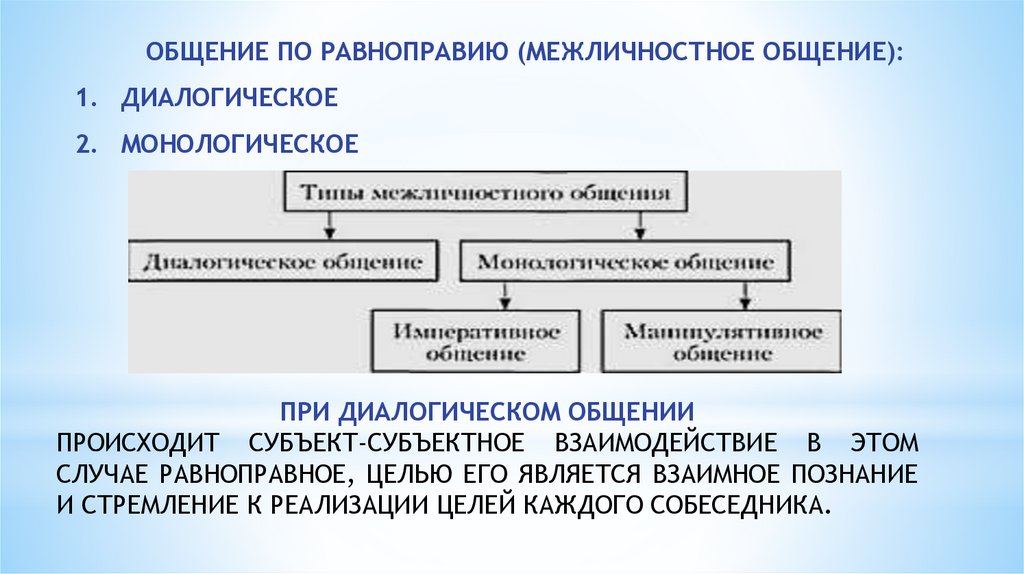 ОБЩЕНИЕ ПО РАВНОПРАВИЮ (МЕЖЛИЧНОСТНОЕ ОБЩЕНИЕ):

1. ДИАЛОГИЧЕСКОЕ

2. МОНОЛОГИЧЕСКОЕ

Типы межличностного общения

Диалогическое общение

Монологическое общение

Императивное общение

Манипулятивное общение

ПРИ ДИАЛОГИЧЕСКОМ ОБЩЕНИИ

ПРОИСХОДИТ СУБЪЕКТ-СУБЪЕКТНОЕ ВЗАИМОДЕЙСТВИЕ В ЭТОМ СЛУЧАЕ РАВНОПРАВНОЕ, ЦЕЛЬЮ ЕГО ЯВЛЯЕТСЯ ВЗАИМНОЕ ПОЗНАНИЕ И СТРЕМЛЕНИЕ К РЕАЛИЗАЦИИ ЦЕЛЕЙ КАЖДОГО СОБЕСЕДНИКА.